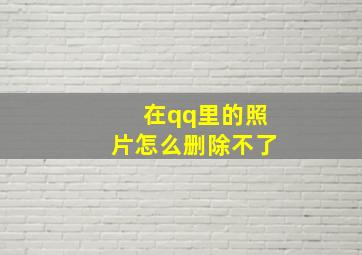 在qq里的照片怎么删除不了